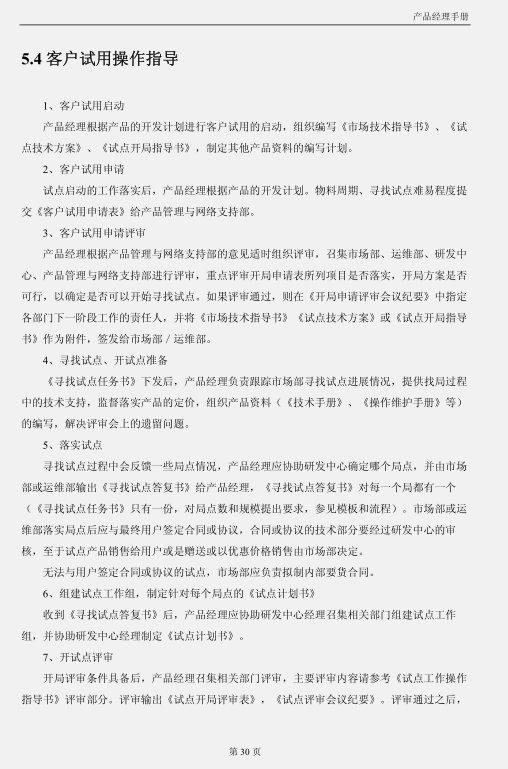 产品经理手册

5.4 客户试用操作指导

1、客户试用启动

产品经理根据产品的开发计划进行客户试用的启动，组织编写《市场技术指导书》、《试点技术方案》、《试点开局指导书》，制定其他产品资料的编写计划。

2、客户试用申请

试点启动的工作落实后，产品经理根据产品的开发计划。物料周期、寻找试点难易程度提交《客户试用申请表》给产品管理与网络支持部。

3、客户试用申请评审

产品经理根据产品管理与网络支持部的意见适时组织评审，召集市场部、运维部、研发中心、产品管理与网络支持部进行评审，重点评审开局申请表所列项目是否落实，开局方案是否可行，以确定是否可以开始寻找试点。如果评审通过，则在《开局申请评审会议纪要》中指定各部门下一阶段工作的责任人，并将《市场技术指导书》《试点技术方案》或《试点开局指导书》作为附件，签发给市场部 / 运维部。

4、寻找试点、开试点准备

《寻找试点任务书》下发后，产品经理负责跟踪市场部寻找试点进展情况，提供找局过程中的技术支持，监督落实产品的定价，组织产品资料（《技术手册》、《操作维护手册》等）的编写，解决评审会上的遗留问题。

5、落实试点

寻找试点过程中会反馈一些局点情况，产品经理应协助研发中心确定哪个局点，并由市场部或运维部输出《寻找试点答复书》给产品经理，《寻找试点答复书》对每一个局都有一个（《寻找试点任务书》只有一份，对局点数和规模提出要求，参见模板和流程）。市场部或运维部落实局点后应与最终用户签定合同或协议，合同或协议的技术部分要经过研发中心的审核，至于试点产品销售给用户或是赠送或以优惠价格销售由市场部决定。

无法与用户签定合同或协议的试点，市场部应负责拟制内部要货合同。

6、组建试点工作组，制定针对每个局点的《试点计划书》

收到《寻找试点答复书》后，产品经理应协助研发中心经理召集相关部门组建试点工作组，并协助研发中心经理制定《试点计划书》。

7、开试点评审

开局评审条件具备后，产品经理召集相关部门评审，主要评审内容请参考《试点工作操作指导书》评审部分。评审输出《试点开局评审表》，《试点评审会议纪要》。评审通过之后，

第 30 页